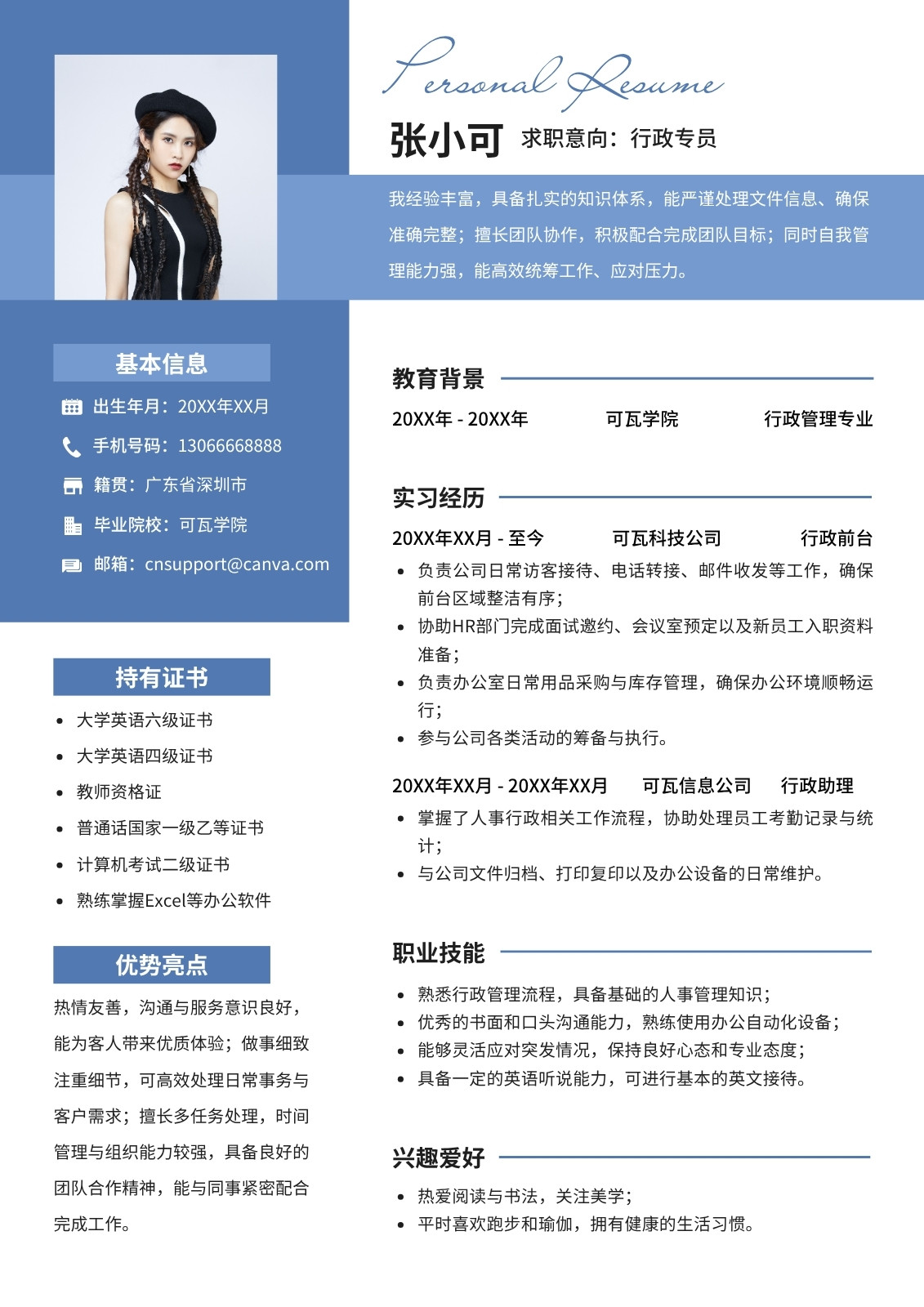 Personal Resume

张小可 求职意向：行政专员

我经验丰富，具备扎实的知识体系，能严谨处理文件信息、确保准确完整；擅长团队协作，积极配合完成团队目标；同时自我管理能力强，能高效统筹工作、应对压力。

基本信息

出生年月：20XX年XX月

手机号码：13066668888

籍贯：广东省深圳市

毕业院校：可瓦学院

邮箱：cnsupport@canva.com

持有证书

- 大学英语六级证书
- 大学英语四级证书
- 教师资格证
- 普通话国家一级乙等证书
- 计算机考试二级证书
- 熟练掌握Excel等办公软件

优势亮点

热情友善，沟通与服务意识良好，能为客人带来优质体验；做事细致注重细节，可高效处理日常事务与客户需求；擅长多任务处理，时间管理与组织能力较强，具备良好的团队合作精神，能与同事紧密配合完成工作。

教育背景

20XX年 - 20XX年 可瓦学院 行政管理专业

实习经历

20XX年XX月 - 至今 可瓦科技公司 行政前台

- 负责公司日常访客接待、电话转接、邮件收发等工作，确保前台区域整洁有序；
- 协助HR部门完成面试邀约、会议室预定以及新员工入职资料准备；
- 负责办公室日常用品采购与库存管理，确保办公环境顺畅运行；
- 参与公司各类活动的筹备与执行。

20XX年XX月 - 20XX年XX月 可瓦信息公司 行政助理

- 掌握了人事行政相关工作流程，协助处理员工考勤记录与统计；
- 与公司文件归档、打印复印以及办公设备的日常维护。

职业技能

- 熟悉行政管理流程，具备基础的人事管理知识；
- 优秀的书面和口头沟通能力，熟练使用办公自动化设备；
- 能够灵活应对突发情况，保持良好心态和专业态度；
- 具备一定的英语听说能力，可进行基本的英文接待。

兴趣爱好

- 热爱阅读与书法，关注美学；
- 平时喜欢跑步和瑜伽，拥有健康的生活习惯。